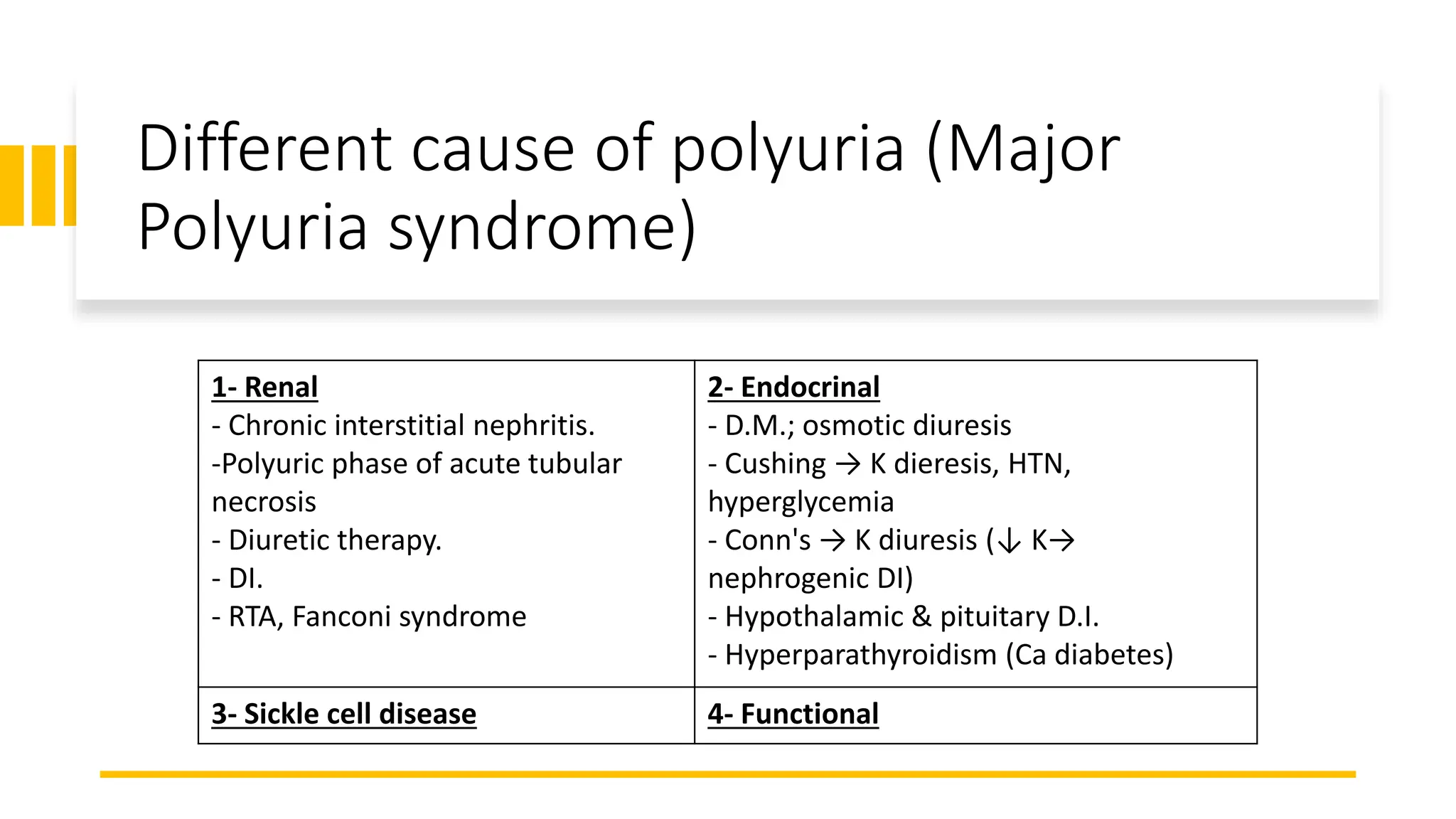 Different cause of polyuria (Major Polyuria syndrome)

| 1- Renal<br>- Chronic interstitial nephritis.<br>-Polyuric phase of acute tubular necrosis<br>- Diuretic therapy.<br>- DI.<br>- RTA, Fanconi syndrome | 2- Endocrinal<br>- D.M.; osmotic diuresis<br>- Cushing → K dieresis, HTN, hyperglycemia<br>- Conn's → K diuresis (↓ K→ nephrogenic DI)<br>- Hypothalamic & pituitary D.I.<br>- Hyperparathyroidism (Ca diabetes) |
|---|---|
| 3- Sickle cell disease | 4- Functional |